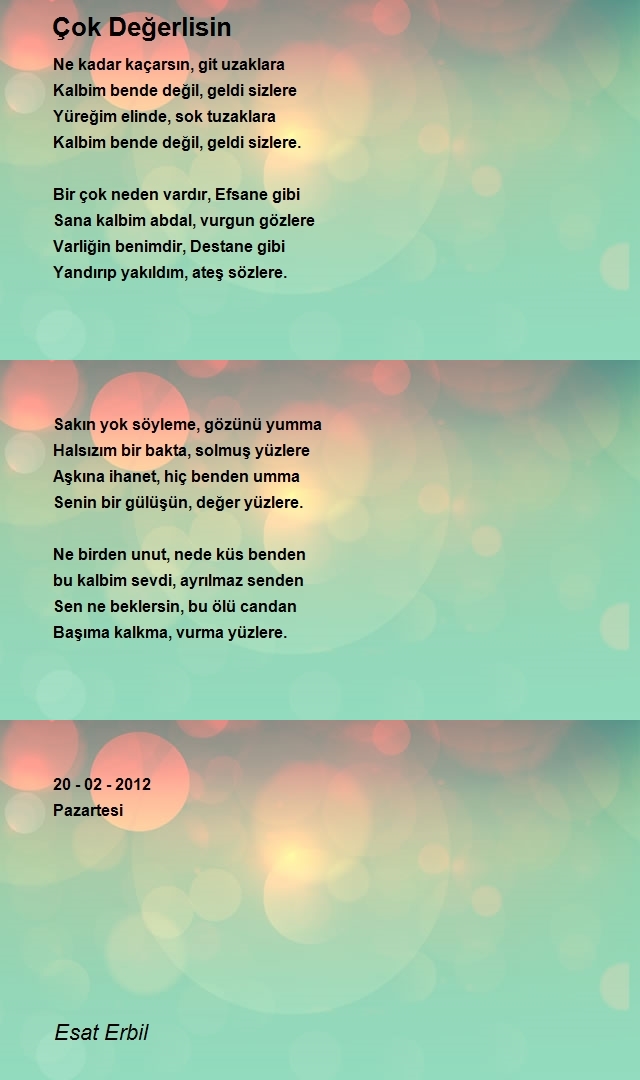 Çok Değerlisin

Ne kadar kaçarsın, git uzaklara
Kalbim bende değil, geldi sizlere
Yüreğim elinde, sok tuzaklara
Kalbim bende değil, geldi sizlere.

Bir çok neden vardır, Efsane gibi
Sana kalbim abdal, vurgun gözlere
Varliğin benimdir, Destane gibi
Yandırıp yakıldım, ateş sözlere.

Sakın yok söyleme, gözünü yumma
Halsızım bir bakta, solmuş yüzlere
Aşkına ihanet, hiç benden umma
Senin bir gülüşün, değer yüzlere.

Ne birden unut, nede küs benden
bu kalbim sevdi, ayrılmaz senden
Sen ne beklersin, bu ölü candan
Başıma kalkma, vurma yüzlere.

20 - 02 - 2012
Pazartesi

Esat Erbil